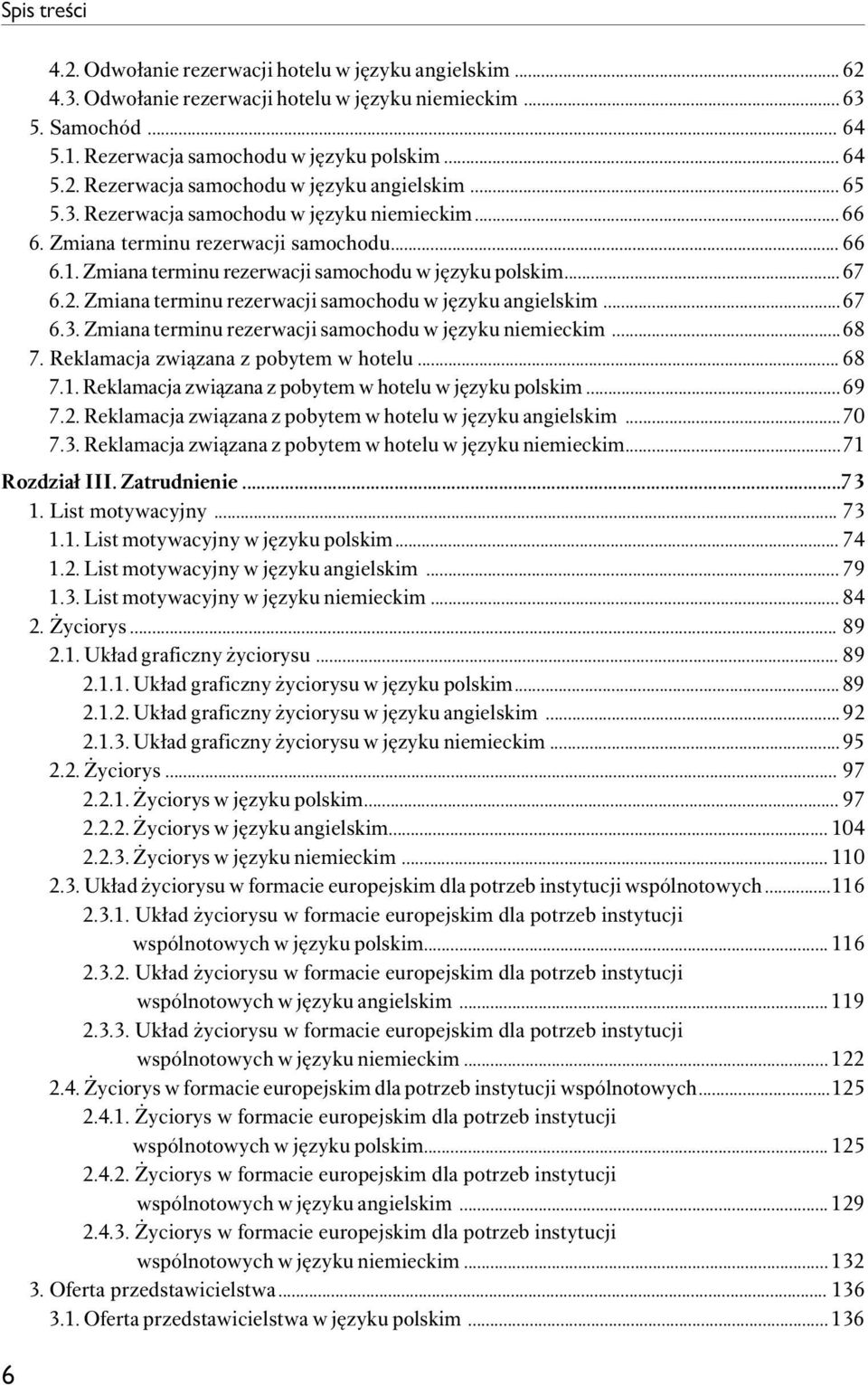 Spis treści

4.2. Odwołanie rezerwacji hotelu w języku angielskim ... 62
4.3. Odwołanie rezerwacji hotelu w języku niemieckim ... 63
5. Samochód ... 64
5.1. Rezerwacja samochodu w języku polskim ... 64
5.2. Rezerwacja samochodu w języku angielskim ... 65
5.3. Rezerwacja samochodu w języku niemieckim ... 66
6. Zmiana terminu rezerwacji samochodu ... 66
6.1. Zmiana terminu rezerwacji samochodu w języku polskim ... 67
6.2. Zmiana terminu rezerwacji samochodu w języku angielskim ... 67
6.3. Zmiana terminu rezerwacji samochodu w języku niemieckim ... 68
7. Reklamacja związana z pobytem w hotelu ... 68
7.1. Reklamacja związana z pobytem w hotelu w języku polskim ... 69
7.2. Reklamacja związana z pobytem w hotelu w języku angielskim ... 70
7.3. Reklamacja związana z pobytem w hotelu w języku niemieckim ... 71

Rozdział III. Zatrudnienie ... 73
1. List motywacyjny ... 73
1.1. List motywacyjny w języku polskim ... 74
1.2. List motywacyjny w języku angielskim ... 79
1.3. List motywacyjny w języku niemieckim ... 84
2. Życiorys ... 89
2.1. Układ graficzny życiorysu ... 89
2.1.1. Układ graficzny życiorysu w języku polskim ... 89
2.1.2. Układ graficzny życiorysu w języku angielskim ... 92
2.1.3. Układ graficzny życiorysu w języku niemieckim ... 95
2.2. Życiorys ... 97
2.2.1. Życiorys w języku polskim ... 97
2.2.2. Życiorys w języku angielskim ... 104
2.2.3. Życiorys w języku niemieckim ... 110
2.3. Układ życiorysu w formacie europejskim dla potrzeb instytucji wspólnotowych ... 116
2.3.1. Układ życiorysu w formacie europejskim dla potrzeb instytucji wspólnotowych w języku polskim ... 116
2.3.2. Układ życiorysu w formacie europejskim dla potrzeb instytucji wspólnotowych w języku angielskim ... 119
2.3.3. Układ życiorysu w formacie europejskim dla potrzeb instytucji wspólnotowych w języku niemieckim ... 122
2.4. Życiorys w formacie europejskim dla potrzeb instytucji wspólnotowych ... 125
2.4.1. Życiorys w formacie europejskim dla potrzeb instytucji wspólnotowych w języku polskim ... 125
2.4.2. Życiorys w formacie europejskim dla potrzeb instytucji wspólnotowych w języku angielskim ... 129
2.4.3. Życiorys w formacie europejskim dla potrzeb instytucji wspólnotowych w języku niemieckim ... 132
3. Oferta przedstawicielstwa ... 136
3.1. Oferta przedstawicielstwa w języku polskim ... 136

6